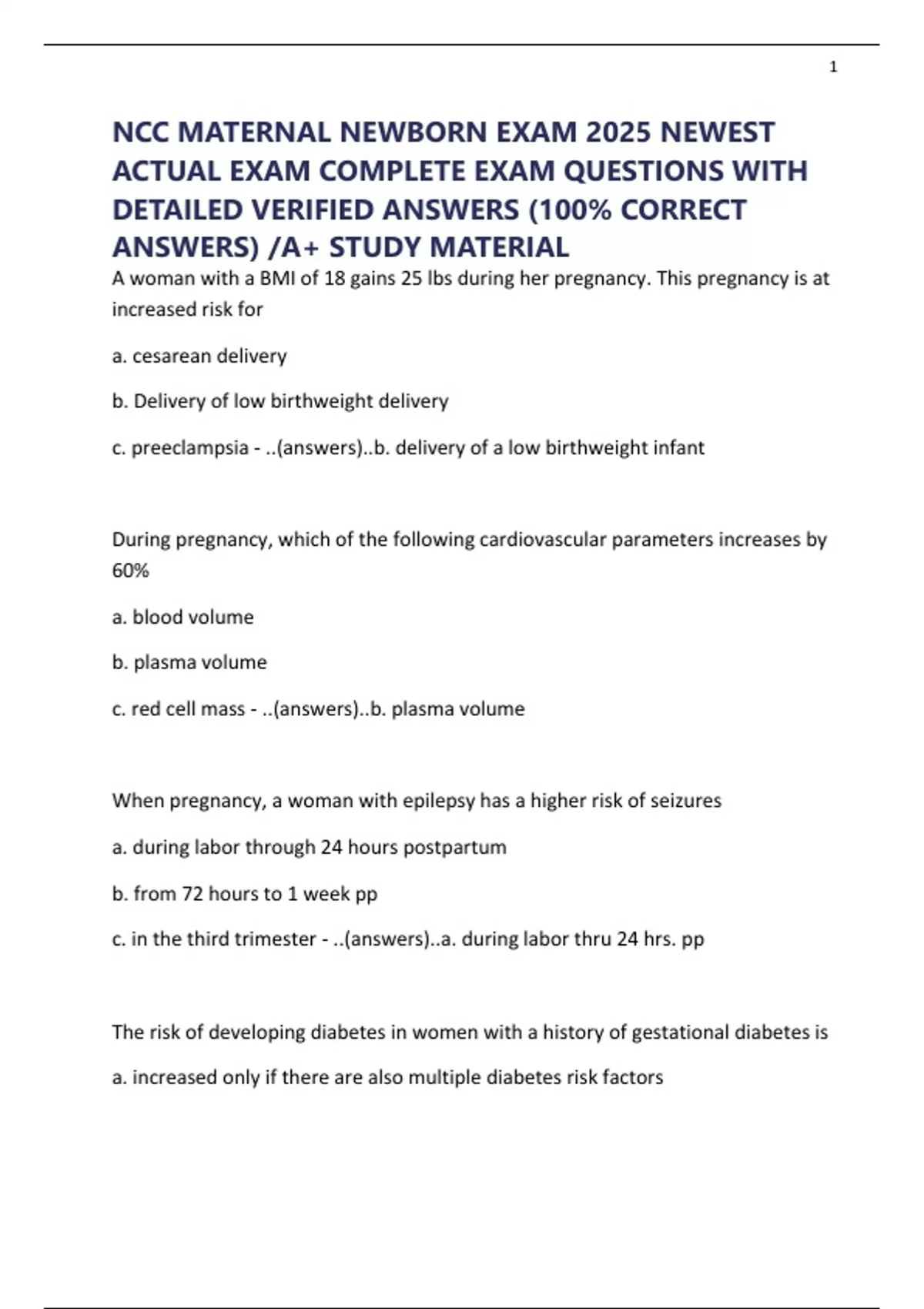 1

NCC MATERNAL NEWBORN EXAM 2025 NEWEST ACTUAL EXAM COMPLETE EXAM QUESTIONS WITH DETAILED VERIFIED ANSWERS (100% CORRECT ANSWERS) /A+ STUDY MATERIAL

A woman with a BMI of 18 gains 25 lbs during her pregnancy. This pregnancy is at increased risk for

a. cesarean delivery

b. Delivery of low birthweight delivery

c. preeclampsia - ..(answers)..b. delivery of a low birthweight infant

During pregnancy, which of the following cardiovascular parameters increases by 60%

a. blood volume

b. plasma volume

c. red cell mass - ..(answers)..b. plasma volume

When pregnancy, a woman with epilepsy has a higher risk of seizures

a. during labor through 24 hours postpartum

b. from 72 hours to 1 week pp

c. in the third trimester - ..(answers)..a. during labor thru 24 hrs. pp

The risk of developing diabetes in women with a history of gestational diabetes is

a. increased only if there are also multiple diabetes risk factors